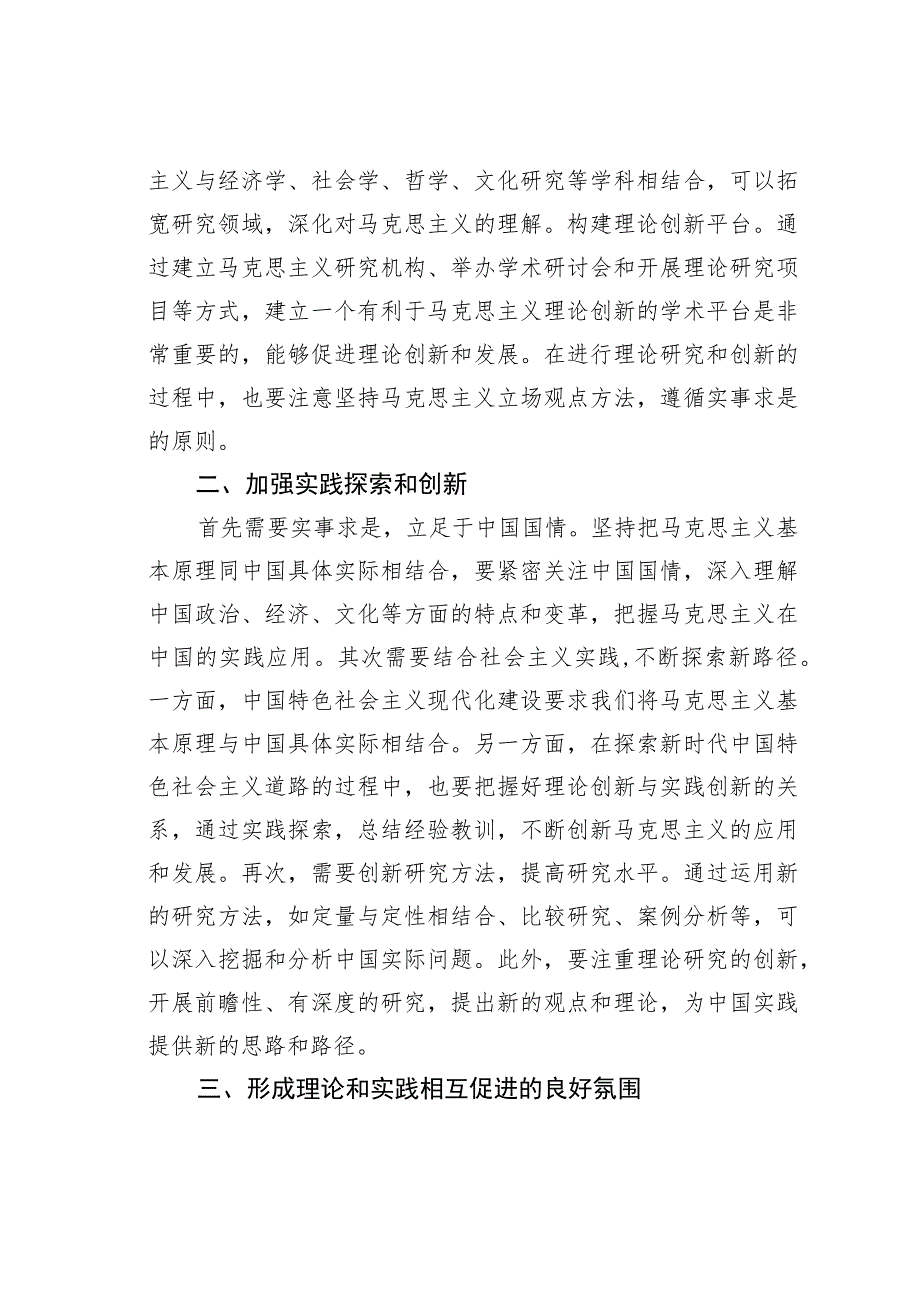 主义与经济学、社会学、哲学、文化研究等学科相结合，可以拓宽研究领域，深化对马克思主义的理解。构建理论创新平台。通过建立马克思主义研究机构、举办学术研讨会和开展理论研究项目等方式，建立一个有利于马克思主义理论创新的学术平台是非常重要的，能够促进理论创新和发展。在进行理论研究和创新的过程中，也要注意坚持马克思主义立场观点方法，遵循实事求是的原则。

二、加强实践探索和创新

首先需要实事求是，立足于中国国情。坚持把马克思主义基本原理同中国具体实际相结合，要紧密关注中国国情，深入理解中国政治、经济、文化等方面的特点和变革，把握马克思主义在中国的实践应用。其次需要结合社会主义实践，不断探索新路径。一方面，中国特色社会主义现代化建设要求我们将马克思主义基本原理与中国具体实际相结合。另一方面，在探索新时代中国特色社会主义道路的过程中，也要把握好理论创新与实践创新的关系，通过实践探索，总结经验教训，不断创新马克思主义的应用和发展。再次，需要创新研究方法，提高研究水平。通过运用新的研究方法，如定量与定性相结合、比较研究、案例分析等，可以深入挖掘和分析中国实际问题。此外，要注重理论研究的创新，开展前瞻性、有深度的研究，提出新的观点和理论，为中国实践提供新的思路和路径。

三、形成理论和实践相互促进的良好氛围